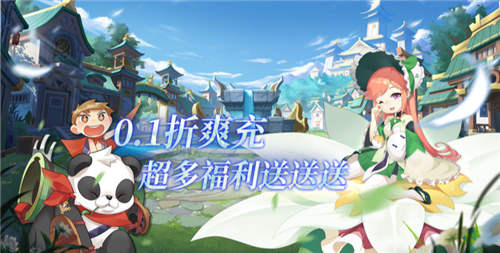 0.1折爽充
超多福利送送送